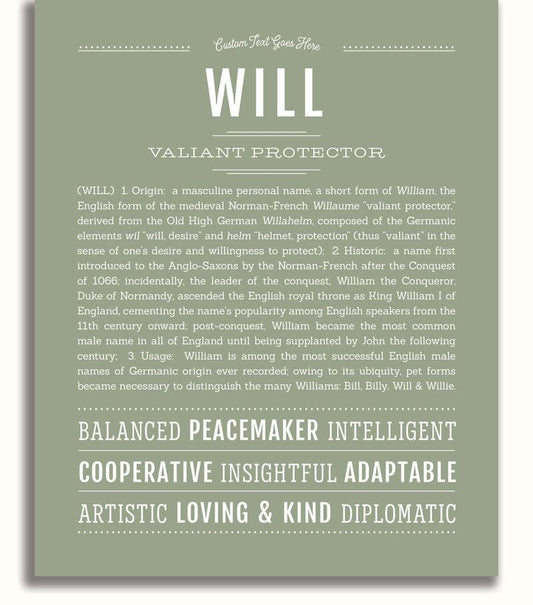 Custom Text Goes Here

WILL

VALIANT PROTECTOR

(WILL) 1. Origin: a masculine personal name, a short form of William, the English form of the medieval Norman-French Willaume "valiant protector," derived from the Old High German Willahelm, composed of the Germanic elements wil "will, desire" and helm "helmet, protection" (thus "valiant" in the sense of one's desire and willingness to protect); 2. Historic: a name first introduced to the Anglo-Saxons by the Norman-French after the Conquest of 1066; incidentally, the leader of the conquest, William the Conqueror, Duke of Normandy, ascended the English royal throne as King William I of England, cementing the name's popularity among English speakers from the 11th century onward; post-conquest, William became the most common male name in all of England until being supplanted by John the following century; 3. Usage: William is among the most successful English male names of Germanic origin ever recorded; owing to its ubiquity, pet forms became necessary to distinguish the many Williams: Bill, Billy, Will & Willie.

BALANCED PEACEMAKER INTELLIGENT

COOPERATIVE INSIGHTFUL ADAPTABLE

ARTISTIC LOVING & KIND DIPLOMATIC